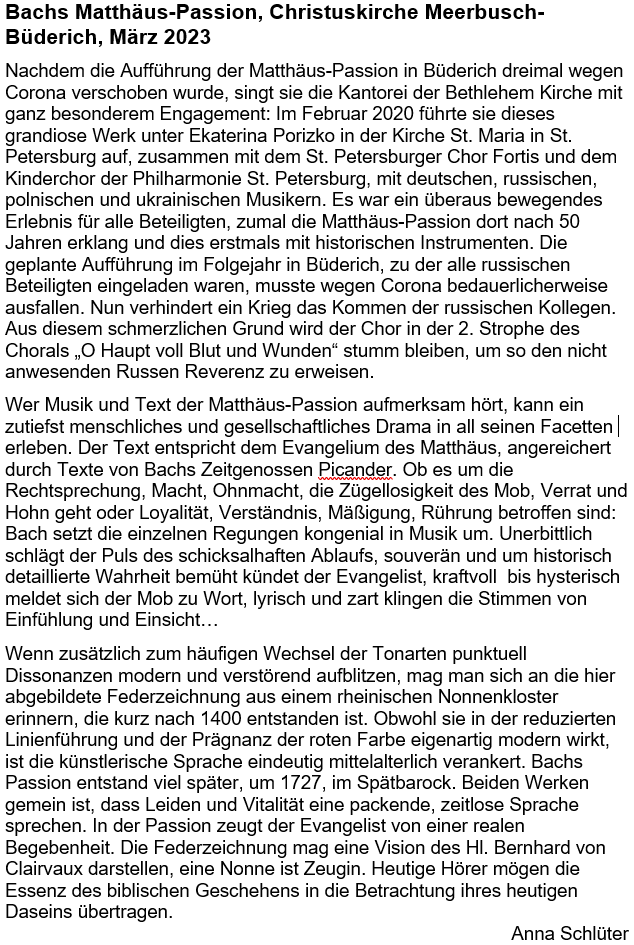 Bachs Matthäus-Passion, Christuskirche Meerbusch-Büderich, März 2023

Nachdem die Aufführung der Matthäus-Passion in Büderich dreimal wegen Corona verschoben wurde, singt sie die Kantorei der Bethlehem Kirche mit ganz besonderem Engagement: Im Februar 2020 führte sie dieses grandiose Werk unter Ekaterina Porizko in der Kirche St. Maria in St. Petersburg auf, zusammen mit dem St. Petersburger Chor Fortis und dem Kinderchor der Philharmonie St. Petersburg, mit deutschen, russischen, polnischen und ukrainischen Musikern. Es war ein überaus bewegendes Erlebnis für alle Beteiligten, zumal die Matthäus-Passion dort nach 50 Jahren erklang und dies erstmals mit historischen Instrumenten. Die geplante Aufführung im Folgejahr in Büderich, zu der alle russischen Beteiligten eingeladen waren, musste wegen Corona bedauerlicherweise ausfallen. Nun verhindert ein Krieg das Kommen der russischen Kollegen. Aus diesem schmerzlichen Grund wird der Chor in der 2. Strophe des Chorals „O Haupt voll Blut und Wunden“ stumm bleiben, um so den nicht anwesenden Russen Reverenz zu erweisen.

Wer Musik und Text der Matthäus-Passion aufmerksam hört, kann ein zutiefst menschliches und gesellschaftliches Drama in all seinen Facetten erleben. Der Text entspricht dem Evangelium des Matthäus, angereichert durch Texte von Bachs Zeitgenossen Picander. Ob es um die Rechtsprechung, Macht, Ohnmacht, die Zügellosigkeit des Mob, Verrat und Hohn geht oder Loyalität, Verständnis, Mäßigung, Rührung betroffen sind: Bach setzt die einzelnen Regungen kongenial in Musik um. Unerbittlich schlägt der Puls des schicksalhaften Ablaufs, souverän und um historisch detaillierte Wahrheit bemüht kündet der Evangelist, kraftvoll bis hysterisch meldet sich der Mob zu Wort, lyrisch und zart klingen die Stimmen von Einfühlung und Einsicht…

Wenn zusätzlich zum häufigen Wechsel der Tonarten punktuell Dissonanzen modern und verstörend aufblitzen, mag man sich an die hier abgebildete Federzeichnung aus einem rheinischen Nonnenkloster erinnern, die kurz nach 1400 entstanden ist. Obwohl sie in der reduzierten Linienführung und der Prägnanz der roten Farbe eigenartig modern wirkt, ist die künstlerische Sprache eindeutig mittelalterlich verankert. Bachs Passion entstand viel später, um 1727, im Spätbarock. Beiden Werken gemein ist, dass Leiden und Vitalität eine packende, zeitlose Sprache sprechen. In der Passion zeugt der Evangelist von einer realen Begebenheit. Die Federzeichnung mag eine Vision des Hl. Bernhard von Clairvaux darstellen, eine Nonne ist Zeugin. Heutige Hörer mögen die Essenz des biblischen Geschehens in die Betrachtung ihres heutigen Daseins übertragen.

Anna Schlüter